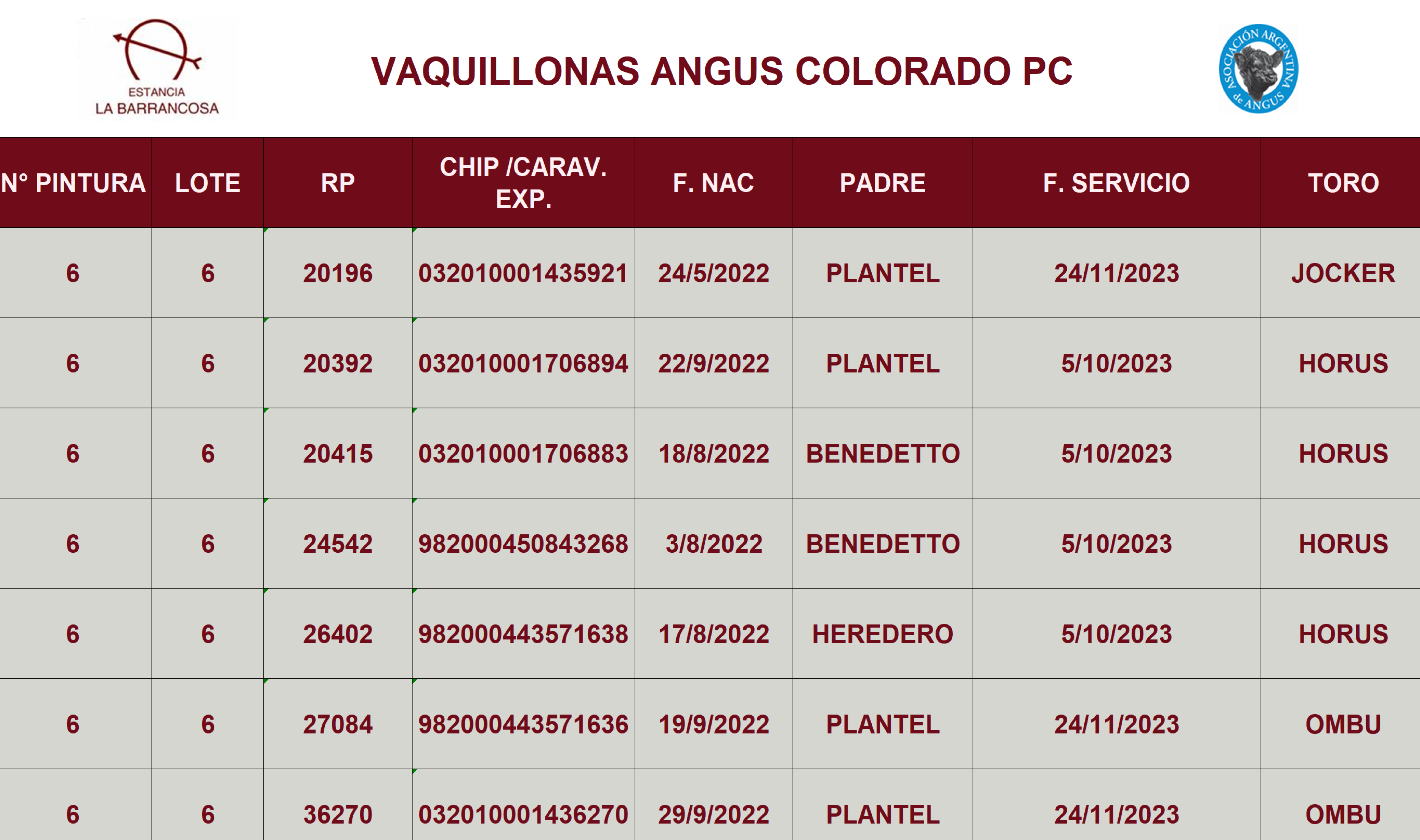 ESTANCIA
LA BARRANCOSA

VAQUILLONAS ANGUS COLORADO PC

ASOCIACIÓN ARGENTINA de ANGUS

| N° PINTURA | LOTE | RP | CHIP /CARAV. EXP. | F. NAC | PADRE | F. SERVICIO | TORO |
|---|---|---|---|---|---|---|---|
| 6 | 6 | 20196 | 032010001435921 | 24/5/2022 | PLANTEL | 24/11/2023 | JOCKER |
| 6 | 6 | 20392 | 032010001706894 | 22/9/2022 | PLANTEL | 5/10/2023 | HORUS |
| 6 | 6 | 20415 | 032010001706883 | 18/8/2022 | BENEDETTO | 5/10/2023 | HORUS |
| 6 | 6 | 24542 | 982000450843268 | 3/8/2022 | BENEDETTO | 5/10/2023 | HORUS |
| 6 | 6 | 26402 | 982000443571638 | 17/8/2022 | HEREDERO | 5/10/2023 | HORUS |
| 6 | 6 | 27084 | 982000443571636 | 19/9/2022 | PLANTEL | 24/11/2023 | OMBU |
| 6 | 6 | 36270 | 032010001436270 | 29/9/2022 | PLANTEL | 24/11/2023 | OMBU |